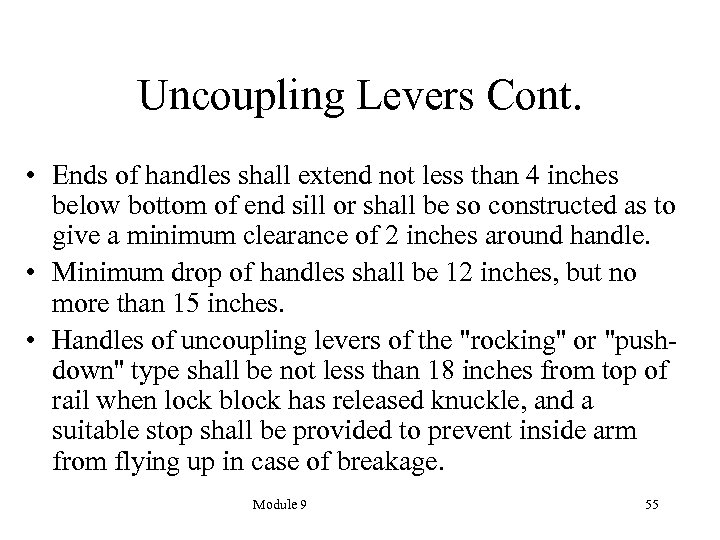 Uncoupling Levers Cont.

• Ends of handles shall extend not less than 4 inches below bottom of end sill or shall be so constructed as to give a minimum clearance of 2 inches around handle.

• Minimum drop of handles shall be 12 inches, but no more than 15 inches.

• Handles of uncoupling levers of the "rocking" or "push-down" type shall be not less than 18 inches from top of rail when lock block has released knuckle, and a suitable stop shall be provided to prevent inside arm from flying up in case of breakage.

Module 9

55